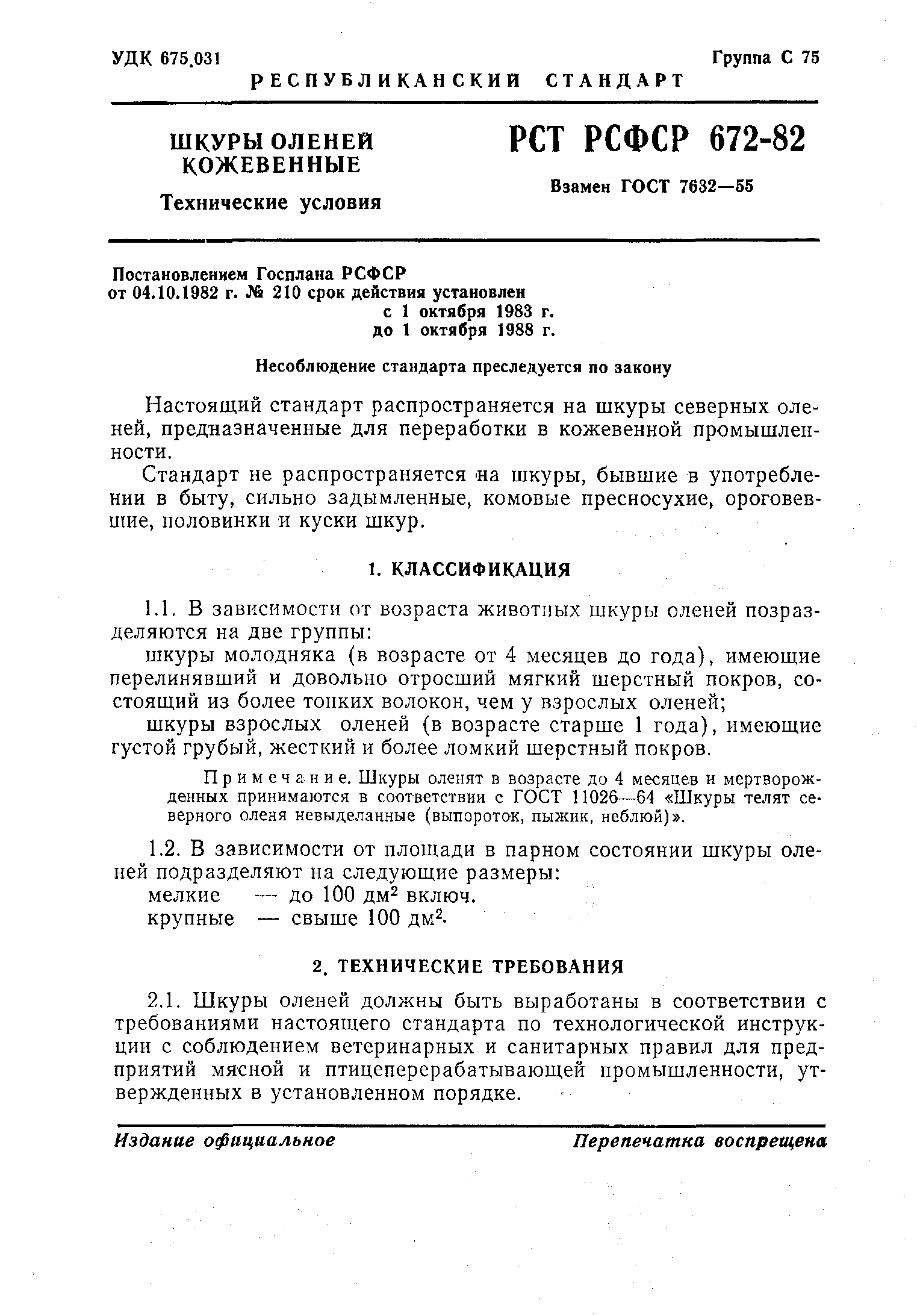 УДК 675.031

Группа С 75

РЕСПУБЛИКАНСКИЙ СТАНДАРТ

ШКУРЫ ОЛЕНЕЙ КОЖЕВЕННЫЕ

Технические условия

РСТ РСФСР 672-82

Взамен ГОСТ 7632—55

Постановлением Госплана РСФСР от 04.10.1982 г. № 210 срок действия установлен с 1 октября 1983 г. до 1 октября 1988 г.

Несоблюдение стандарта преследуется по закону

Настоящий стандарт распространяется на шкуры северных оленей, предназначенные для переработки в кожевенной промышленности.

Стандарт не распространяется на шкуры, бывшие в употреблении в быту, сильно задымленные, комовые пресносухие, ороговевшие, половинки и куски шкур.

1. КЛАССИФИКАЦИЯ

1.1. В зависимости от возраста животных шкуры оленей позразделяются на две группы:

шкуры молодняка (в возрасте от 4 месяцев до года), имеющие перелинявший и довольно отросший мягкий шерстный покров, состоящий из более тонких волокон, чем у взрослых оленей;

шкуры взрослых оленей (в возрасте старше 1 года), имеющие густой грубый, жесткий и более ломкий шерстный покров.

Примечание. Шкуры оленят в возрасте до 4 месяцев и мертворожденных принимаются в соответствии с ГОСТ 11026—64 «Шкуры телят северного оленя невыделанные (выпороток, пыжик, неблюй)».

1.2. В зависимости от площади в парном состоянии шкуры оленей подразделяют на следующие размеры:
мелкие — до 100 дм$^2$ включ.
крупные — свыше 100 дм$^2$.

2. ТЕХНИЧЕСКИЕ ТРЕБОВАНИЯ

2.1. Шкуры оленей должны быть выработаны в соответствии с требованиями настоящего стандарта по технологической инструкции с соблюдением ветеринарных и санитарных правил для предприятий мясной и птицеперерабатывающей промышленности, утвержденных в установленном порядке.

Издание официальное

Перепечатка воспрещена